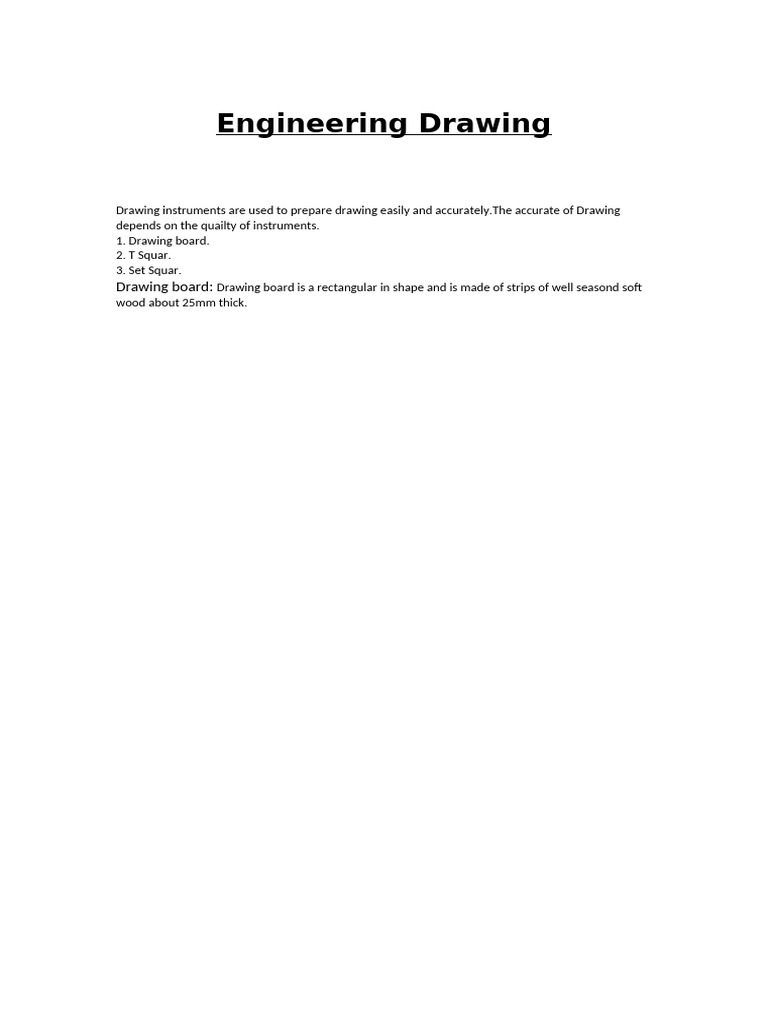 Engineering Drawing

Drawing instruments are used to prepare drawing easily and accurately.The accurate of Drawing depends on the quailty of instruments.
1. Drawing board.
2. T Squar.
3. Set Squar.
Drawing board: Drawing board is a rectangular in shape and is made of strips of well seasond soft wood about 25mm thick.